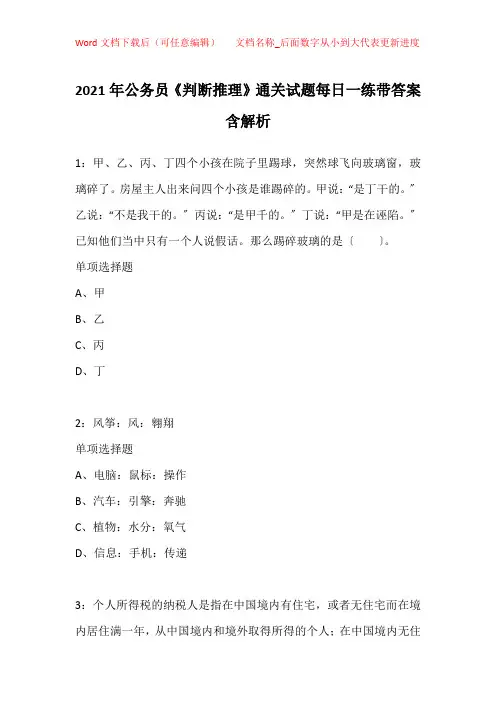 Word 文档下载后（可任意编辑）　　文档名称_后面数字从小到大代表更新进度

2021 年公务员《判断推理》通关试题每日一练带答案含解析

1：甲、乙、丙、丁四个小孩在院子里踢球，突然球飞向玻璃窗，玻璃碎了。房屋主人出来问四个小孩是谁踢碎的。甲说：“是丁干的。”乙说：“不是我干的。”丙说：“是甲干的。”丁说：“甲是在诬陷。”已知他们当中只有一个人说假话。那么踢碎玻璃的是〔　　〕。

单项选择题

A、甲

B、乙

C、丙

D、丁

2：风筝：风：翱翔

单项选择题

A、电脑：鼠标：操作

B、汽车：引擎：奔驰

C、植物：水分：氧气

D、信息：手机：传递

3：个人所得税的纳税人是指在中国境内有住宅，或者无住宅而在境内居住满一年，从中国境内和境外取得所得的个人；在中国境内无住